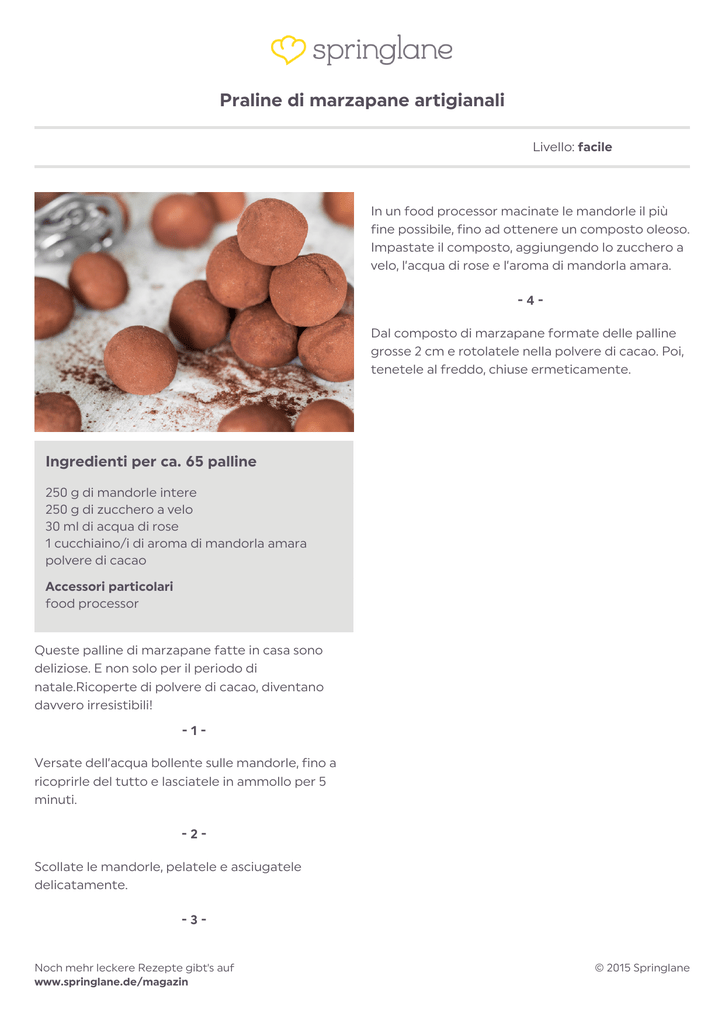 springlane

Praline di marzapane artigianali

Livello: facile

Ingredienti per ca. 65 palline

250 g di mandorle intere
250 g di zucchero a velo
30 ml di acqua di rose
1 cucchiaino/i di aroma di mandorla amara
polvere di cacao

Accessori particolari
food processor

Queste palline di marzapane fatte in casa sono deliziose. E non solo per il periodo di natale.Ricoperte di polvere di cacao, diventano davvero irresistibili!

- 1 -

Versate dell'acqua bollente sulle mandorle, fino a ricoprirle del tutto e lasciatele in ammollo per 5 minuti.

- 2 -

Scollate le mandorle, pelatele e asciugatele delicatamente.

- 3 -

In un food processor macinate le mandorle il più fine possibile, fino ad ottenere un composto oleoso. Impastate il composto, aggiungendo lo zucchero a velo, l'acqua di rose e l'aroma di mandorla amara.

- 4 -

Dal composto di marzapane formate delle palline grosse 2 cm e rotolatele nella polvere di cacao. Poi, tenetele al freddo, chiuse ermeticamente.

Noch mehr leckere Rezepte gibt's auf
www.springlane.de/magazin

© 2015 Springlane